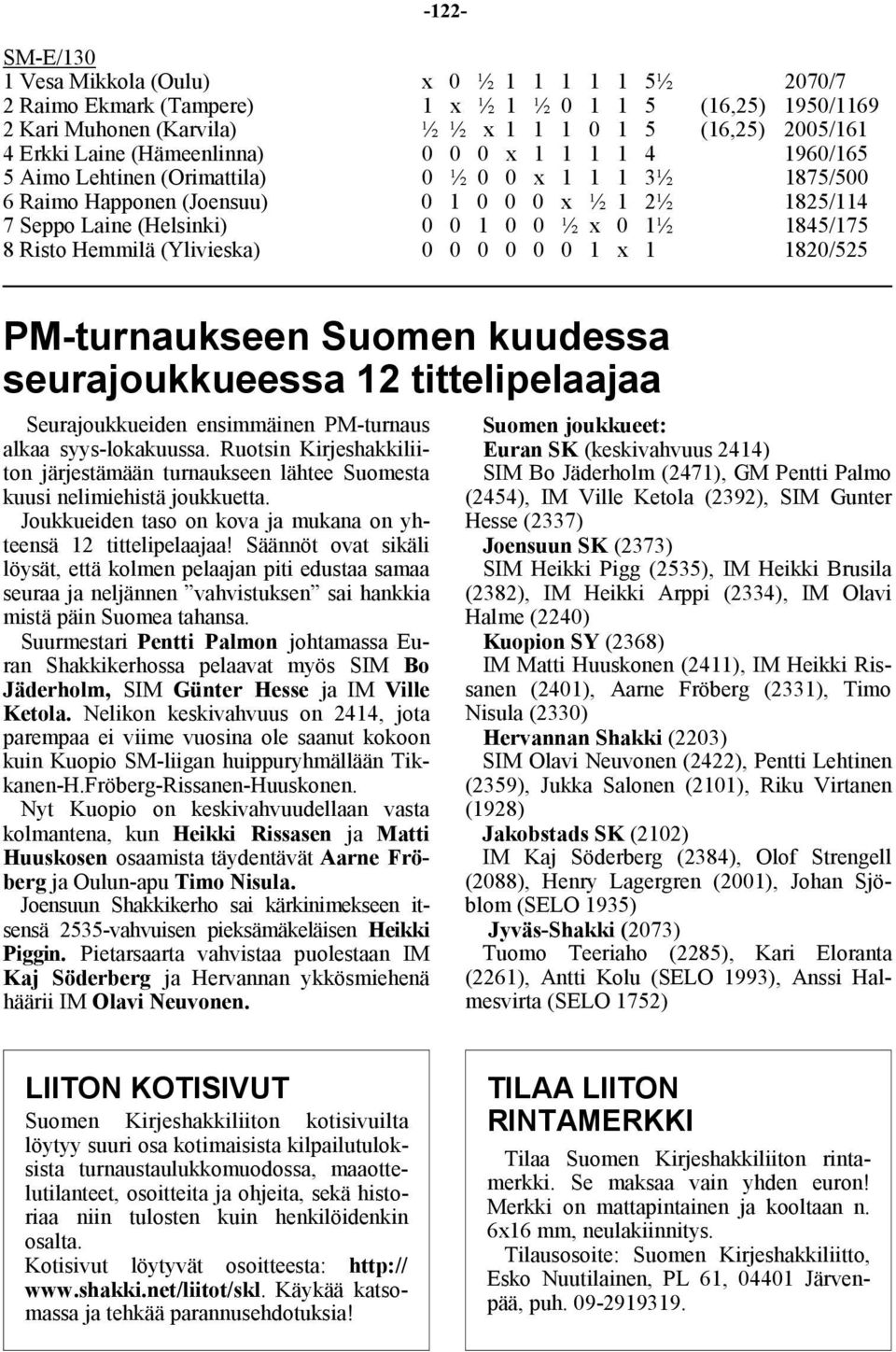 -122-

SM-E/130

| | | | | | | | | | | | |
|---|---|---|---|---|---|---|---|---|---|---|---|
| 1 Vesa Mikkola (Oulu) | x | 0 | ½ | 1 | 1 | 1 | 1 | 1 | 5½ | | 2070/7 |
| 2 Raimo Ekmark (Tampere) | 1 | x | ½ | 1 | ½ | 0 | 1 | 1 | 5 | (16,25) | 1950/1169 |
| 2 Kari Muhonen (Karvila) | ½ | ½ | x | 1 | 1 | 1 | 0 | 1 | 5 | (16,25) | 2005/161 |
| 4 Erkki Laine (Hämeenlinna) | 0 | 0 | 0 | x | 1 | 1 | 1 | 1 | 4 | | 1960/165 |
| 5 Aimo Lehtinen (Orimattila) | 0 | ½ | 0 | 0 | x | 1 | 1 | 1 | 3½ | | 1875/500 |
| 6 Raimo Happonen (Joensuu) | 0 | 1 | 0 | 0 | 0 | x | ½ | 1 | 2½ | | 1825/114 |
| 7 Seppo Laine (Helsinki) | 0 | 0 | 1 | 0 | 0 | ½ | x | 0 | 1½ | | 1845/175 |
| 8 Risto Hemmilä (Ylivieska) | 0 | 0 | 0 | 0 | 0 | 0 | 1 | x | 1 | | 1820/525 |

PM-turnaukseen Suomen kuudessa seurajoukkueessa 12 tittelipelaajaa

Seurajoukkueiden ensimmäinen PM-turnaus alkaa syys-lokakuussa. Ruotsin Kirjeshakkiliiton järjestämään turnaukseen lähtee Suomesta kuusi nelimiehistä joukkuetta.

Joukkueiden taso on kova ja mukana on yhteensä 12 tittelipelaajaa! Säännöt ovat sikäli löysät, että kolmen pelaajan piti edustaa samaa seuraa ja neljännen ”vahvistuksen” sai hankkia mistä päin Suomea tahansa.

Suurmestari Pentti Palmon johtamassa Euran Shakkikerhossa pelaavat myös SIM Bo Jäderholm, SIM Günter Hesse ja IM Ville Ketola. Nelikon keskivahvuus on 2414, jota parempaa ei viime vuosina ole saanut kokoon kuin Kuopio SM-liigan huippuryhmällään Tikkanen-H.Fröberg-Rissanen-Huuskonen.

Nyt Kuopio on keskivahvuudellaan vasta kolmantena, kun Heikki Rissasen ja Matti Huuskosen osaamista täydentävät Aarne Fröberg ja Oulun-apu Timo Nisula.

Joensuun Shakkikerho sai kärkinimekseen itsensä 2535-vahvuisen pieksämäkeläisen Heikki Piggin. Pietarsaarta vahvistaa puolestaan IM Kaj Söderberg ja Hervannan ykkösmiehenä häärii IM Olavi Neuvonen.

Suomen joukkueet:
Euran SK (keskivahvuus 2414)
SIM Bo Jäderholm (2471), GM Pentti Palmo (2454), IM Ville Ketola (2392), SIM Gunter Hesse (2337)
Joensuun SK (2373)
SIM Heikki Pigg (2535), IM Heikki Brusila (2382), IM Heikki Arppi (2334), IM Olavi Halme (2240)
Kuopion SY (2368)
IM Matti Huuskonen (2411), IM Heikki Rissanen (2401), Aarne Fröberg (2331), Timo Nisula (2330)
Hervannan Shakki (2203)
SIM Olavi Neuvonen (2422), Pentti Lehtinen (2359), Jukka Salonen (2101), Riku Virtanen (1928)
Jakobstads SK (2102)
IM Kaj Söderberg (2384), Olof Strengell (2088), Henry Lagergren (2001), Johan Sjöblom (SELO 1935)
Jyväs-Shakki (2073)
Tuomo Teeriaho (2285), Kari Eloranta (2261), Antti Kolu (SELO 1993), Anssi Halmesvirta (SELO 1752)

LIITON KOTISIVUT
Suomen Kirjeshakkiliiton kotisivuilta löytyy suuri osa kotimaisista kilpailutuloksista turnaustaulukkomuodossa, maaottelutilanteet, osoitteita ja ohjeita, sekä historiaa niin tulosten kuin henkilöidenkin osalta.
Kotisivut löytyvät osoitteesta: http://www.shakki.net/liitot/skl. Käykää katsomassa ja tehkää parannusehdotuksia!

TILAA LIITON RINTAMERKKI
Tilaa Suomen Kirjeshakkiliiton rintamerkki. Se maksaa vain yhden euron! Merkki on mattapintainen ja kooltaan n. 6x16 mm, neulakiinnitys.
Tilausosoite: Suomen Kirjeshakkiliitto, Esko Nuutilainen, PL 61, 04401 Järvenpää, puh. 09-2919319.